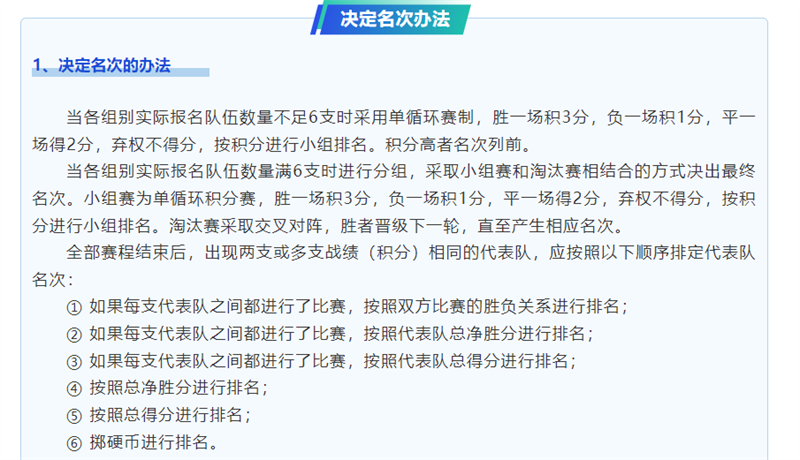 决定名次办法

1、决定名次的办法

当各组别实际报名队伍数量不足6支时采用单循环赛制，胜一场积3分，负一场积1分，平一场得2分，弃权不得分，按积分进行小组排名。积分高者名次列前。

当各组别实际报名队伍数量满6支时进行分组，采取小组赛和淘汰赛相结合的方式决出最终名次。小组赛为单循环积分赛，胜一场积3分，负一场积1分，平一场得2分，弃权不得分，按积分进行小组排名。淘汰赛采取交叉对阵，胜者晋级下一轮，直至产生相应名次。

全部赛程结束后，出现两支或多支战绩（积分）相同的代表队，应按照以下顺序排定代表队名次：

① 如果每支代表队之间都进行了比赛，按照双方比赛的胜负关系进行排名；
② 如果每支代表队之间都进行了比赛，按照代表队总净胜分进行排名；
③ 如果每支代表队之间都进行了比赛，按照代表队总得分进行排名；
④ 按照总净胜分进行排名；
⑤ 按照总得分进行排名；
⑥ 掷硬币进行排名。